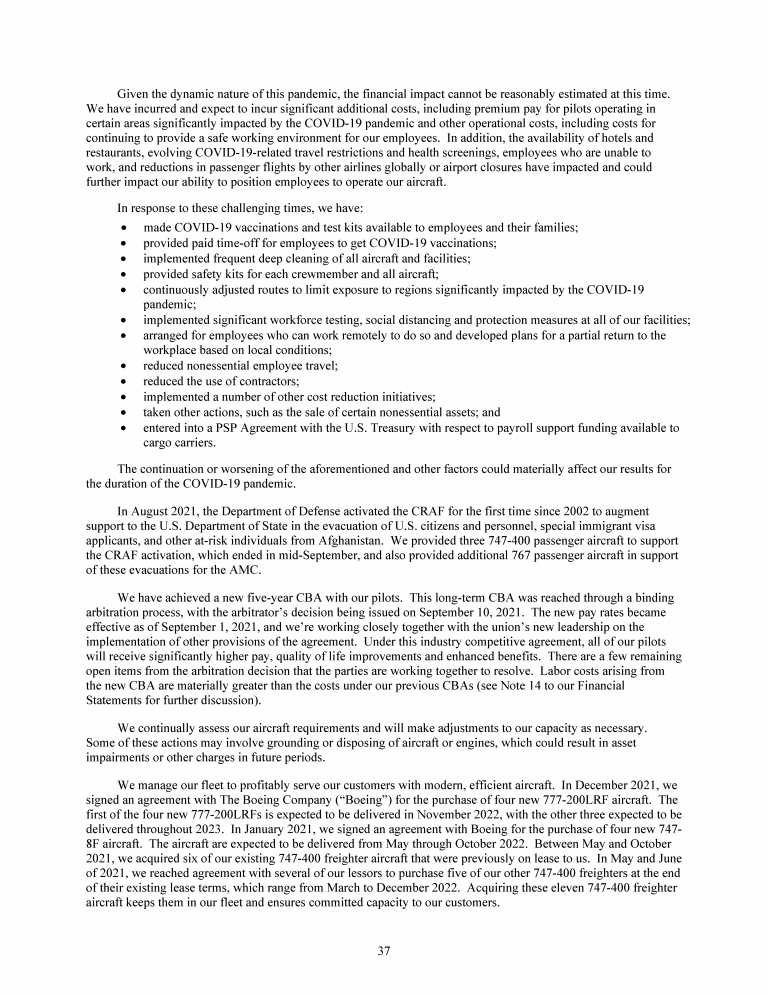 Given the dynamic nature of this pandemic, the financial impact cannot be reasonably estimated at this time. We have incurred and expect to incur significant additional costs, including premium pay for pilots operating in certain areas significantly impacted by the COVID-19 pandemic and other operational costs, including costs for continuing to provide a safe working environment for our employees. In addition, the availability of hotels and restaurants, evolving COVID-19-related travel restrictions and health screenings, employees who are unable to work, and reductions in passenger flights by other airlines globally or airport closures have impacted and could further impact our ability to position employees to operate our aircraft.

In response to these challenging times, we have:

• made COVID-19 vaccinations and test kits available to employees and their families;
• provided paid time-off for employees to get COVID-19 vaccinations;
• implemented frequent deep cleaning of all aircraft and facilities;
• provided safety kits for each crewmember and all aircraft;
• continuously adjusted routes to limit exposure to regions significantly impacted by the COVID-19 pandemic;
• implemented significant workforce testing, social distancing and protection measures at all of our facilities;
• arranged for employees who can work remotely to do so and developed plans for a partial return to the workplace based on local conditions;
• reduced nonessential employee travel;
• reduced the use of contractors;
• implemented a number of other cost reduction initiatives;
• taken other actions, such as the sale of certain nonessential assets; and
• entered into a PSP Agreement with the U.S. Treasury with respect to payroll support funding available to cargo carriers.

The continuation or worsening of the aforementioned and other factors could materially affect our results for the duration of the COVID-19 pandemic.

In August 2021, the Department of Defense activated the CRAF for the first time since 2002 to augment support to the U.S. Department of State in the evacuation of U.S. citizens and personnel, special immigrant visa applicants, and other at-risk individuals from Afghanistan. We provided three 747-400 passenger aircraft to support the CRAF activation, which ended in mid-September, and also provided additional 767 passenger aircraft in support of these evacuations for the AMC.

We have achieved a new five-year CBA with our pilots. This long-term CBA was reached through a binding arbitration process, with the arbitrator's decision being issued on September 10, 2021. The new pay rates became effective as of September 1, 2021, and we're working closely together with the union's new leadership on the implementation of other provisions of the agreement. Under this industry competitive agreement, all of our pilots will receive significantly higher pay, quality of life improvements and enhanced benefits. There are a few remaining open items from the arbitration decision that the parties are working together to resolve. Labor costs arising from the new CBA are materially greater than the costs under our previous CBAs (see Note 14 to our Financial Statements for further discussion).

We continually assess our aircraft requirements and will make adjustments to our capacity as necessary. Some of these actions may involve grounding or disposing of aircraft or engines, which could result in asset impairments or other charges in future periods.

We manage our fleet to profitably serve our customers with modern, efficient aircraft. In December 2021, we signed an agreement with The Boeing Company ("Boeing") for the purchase of four new 777-200LRF aircraft. The first of the four new 777-200LRFs is expected to be delivered in November 2022, with the other three expected to be delivered throughout 2023. In January 2021, we signed an agreement with Boeing for the purchase of four new 747-8F aircraft. The aircraft are expected to be delivered from May through October 2022. Between May and October 2021, we acquired six of our existing 747-400 freighter aircraft that were previously on lease to us. In May and June of 2021, we reached agreement with several of our lessors to purchase five of our other 747-400 freighters at the end of their existing lease terms, which range from March to December 2022. Acquiring these eleven 747-400 freighter aircraft keeps them in our fleet and ensures committed capacity to our customers.

37